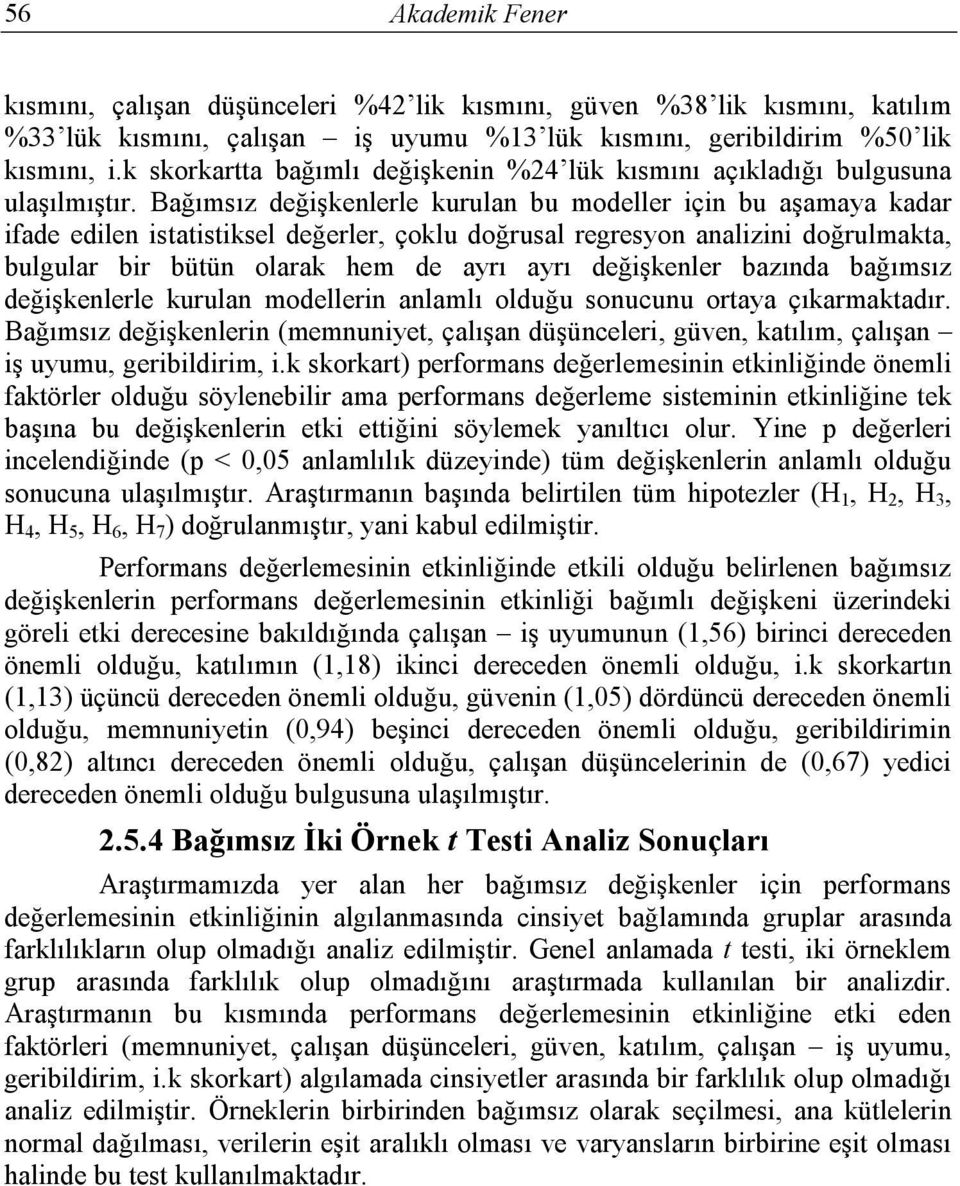 56 Akademik Fener

kısmını, çalışan düşünceleri %42'lik kısmını, güven %38'lik kısmını, katılım %33'lük kısmını, çalışan – iş uyumu %13'lük kısmını, geribildirim %50'lik kısmını, i.k skorkartta bağımlı değişkenin %24'lük kısmını açıkladığı bulgusuna ulaşılmıştır. Bağımsız değişkenlerle kurulan bu modeller için bu aşamaya kadar ifade edilen istatistiksel değerler, çoklu doğrusal regresyon analizini doğrulmakta, bulgular bir bütün olarak hem de ayrı ayrı değişkenler bazında bağımsız değişkenlerle kurulan modellerin anlamlı olduğu sonucunu ortaya çıkarmaktadır. Bağımsız değişkenlerin (memnuniyet, çalışan düşünceleri, güven, katılım, çalışan – iş uyumu, geribildirim, i.k skorkart) performans değerlemesinin etkinliğinde önemli faktörler olduğu söylenebilir ama performans değerleme sisteminin etkinliğine tek başına bu değişkenlerin etki ettiğini söylemek yanıltıcı olur. Yine p değerleri incelendiğinde (p < 0,05 anlamlılık düzeyinde) tüm değişkenlerin anlamlı olduğu sonucuna ulaşılmıştır. Araştırmanın başında belirtilen tüm hipotezler ($H_1$, $H_2$, $H_3$, $H_4$, $H_5$, $H_6$, $H_7$) doğrulanmıştır, yani kabul edilmiştir.

Performans değerlemesinin etkinliğinde etkili olduğu belirlenen bağımsız değişkenlerin performans değerlemesinin etkinliği bağımlı değişkeni üzerindeki göreli etki derecesine bakıldığında çalışan – iş uyumunun (1,56) birinci dereceden önemli olduğu, katılımın (1,18) ikinci dereceden önemli olduğu, i.k skorkartın (1,13) üçüncü dereceden önemli olduğu, güvenin (1,05) dördüncü dereceden önemli olduğu, memnuniyetin (0,94) beşinci dereceden önemli olduğu, geribildirimin (0,82) altıncı dereceden önemli olduğu, çalışan düşüncelerinin de (0,67) yedici dereceden önemli olduğu bulgusuna ulaşılmıştır.

2.5.4 Bağımsız İki Örnek t Testi Analiz Sonuçları

Araştırmamızda yer alan her bağımsız değişkenler için performans değerlemesinin etkinliğinin algılanmasında cinsiyet bağlamında gruplar arasında farklılıkların olup olmadığı analiz edilmiştir. Genel anlamada t testi, iki örneklem grup arasında farklılık olup olmadığını araştırmada kullanılan bir analizdir. Araştırmanın bu kısmında performans değerlemesinin etkinliğine etki eden faktörleri (memnuniyet, çalışan düşünceleri, güven, katılım, çalışan – iş uyumu, geribildirim, i.k skorkart) algılamada cinsiyetler arasında bir farklılık olup olmadığı analiz edilmiştir. Örneklerin birbirinden bağımsız olarak seçilmesi, ana kütlelerin normal dağılması, verilerin eşit aralıklı olması ve varyansların birbirine eşit olması halinde bu test kullanılmaktadır.